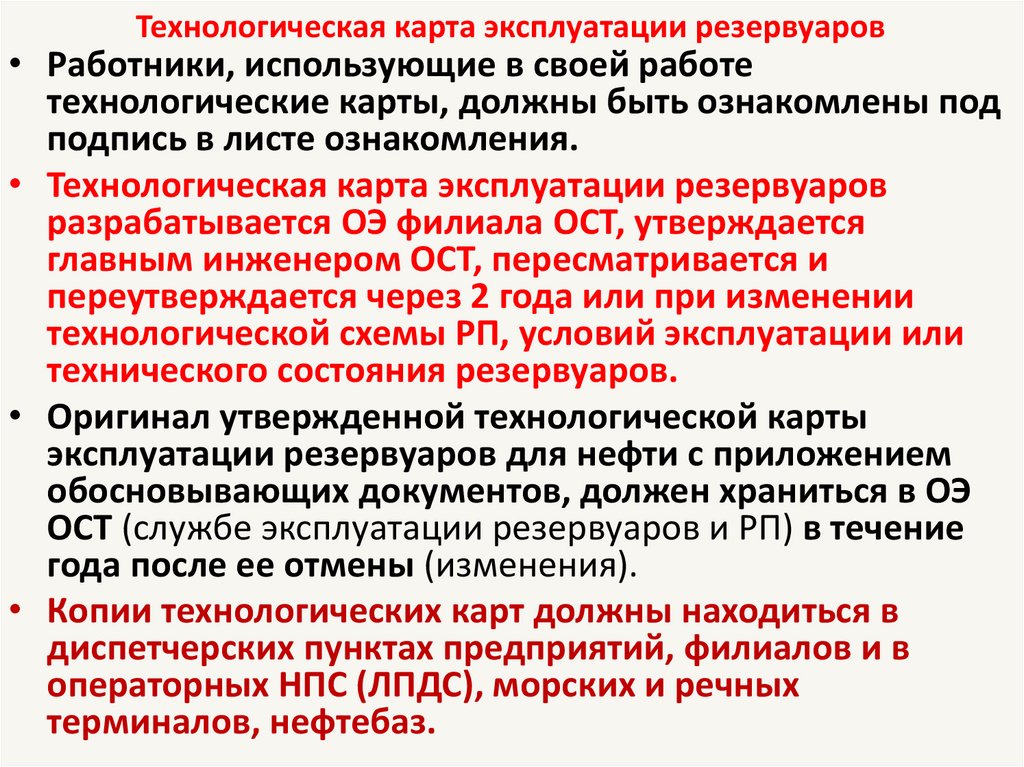 Технологическая карта эксплуатации резервуаров

• Работники, использующие в своей работе технологические карты, должны быть ознакомлены под подпись в листе ознакомления.

• Технологическая карта эксплуатации резервуаров разрабатывается ОЭ филиала ОСТ, утверждается главным инженером ОСТ, пересматривается и переутверждается через 2 года или при изменении технологической схемы РП, условий эксплуатации или технического состояния резервуаров.

• Оригинал утвержденной технологической карты эксплуатации резервуаров для нефти с приложением обосновывающих документов, должен храниться в ОЭ ОСТ (службе эксплуатации резервуаров и РП) в течение года после ее отмены (изменения).

• Копии технологических карт должны находиться в диспетчерских пунктах предприятий, филиалов и в операторных НПС (ЛПДС), морских и речных терминалов, нефтебаз.